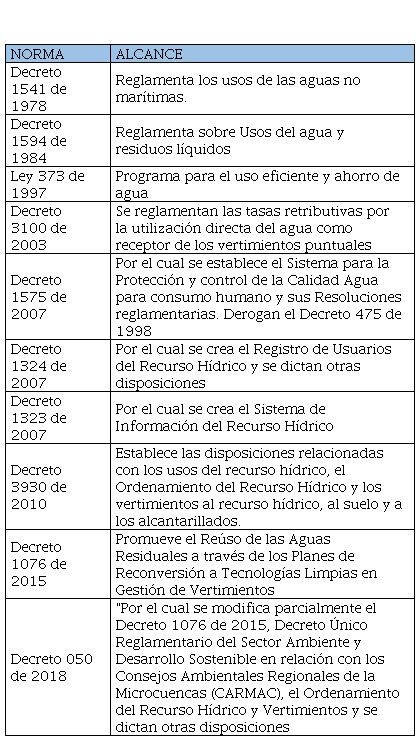 | NORMA | ALCANCE |
|---|---|
| Decreto 1541 de 1978 | Reglamenta los usos de las aguas no marítimas. |
| Decreto 1594 de 1984 | Reglamenta sobre Usos del agua y residuos líquidos |
| Ley 373 de 1997 | Programa para el uso eficiente y ahorro de agua |
| Decreto 3100 de 2003 | Se reglamentan las tasas retributivas por la utilización directa del agua como receptor de los vertimientos puntuales |
| Decreto 1575 de 2007 | Por el cual se establece el Sistema para la Protección y control de la Calidad Agua para consumo humano y sus Resoluciones reglamentarias. Derogan el Decreto 475 de 1998 |
| Decreto 1324 de 2007 | Por el cual se crea el Registro de Usuarios del Recurso Hídrico y se dictan otras disposiciones |
| Decreto 1323 de 2007 | Por el cual se crea el Sistema de Información del Recurso Hídrico |
| Decreto 3930 de 2010 | Establece las disposiciones relacionadas con los usos del recurso hídrico, el Ordenamiento del Recurso Hídrico y los vertimientos al recurso hídrico, al suelo y a los alcantarillados. |
| Decreto 1076 de 2015 | Promueve el Reúso de las Aguas Residuales a través de los Planes de Reconversión a Tecnologías Limpias en Gestión de Vertimientos |
| Decreto 050 de 2018 | "Por el cual se modifica parcialmente el Decreto 1076 de 2015, Decreto Único Reglamentario del Sector Ambiente y Desarrollo Sostenible en relación con los Consejos Ambientales Regionales de la Microcuencas (CARMAC), el Ordenamiento del Recurso Hídrico y Vertimientos y se dictan otras disposiciones |